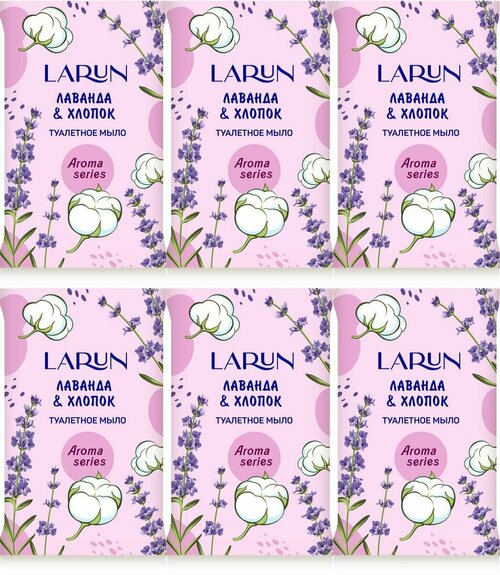 LARUN
ЛАВАНДА & ХЛОПОК
ТУАЛЕТНОЕ МЫЛО
Aroma series

LARUN
ЛАВАНДА & ХЛОПОК
ТУАЛЕТНОЕ МЫЛО
Aroma series

LARUN
ЛАВАНДА & ХЛОПОК
ТУАЛЕТНОЕ МЫЛО
Aroma series

LARUN
ЛАВАНДА & ХЛОПОК
ТУАЛЕТНОЕ МЫЛО
Aroma series

LARUN
ЛАВАНДА & ХЛОПОК
ТУАЛЕТНОЕ МЫЛО
Aroma series

LARUN
ЛАВАНДА & ХЛОПОК
ТУАЛЕТНОЕ МЫЛО
Aroma series